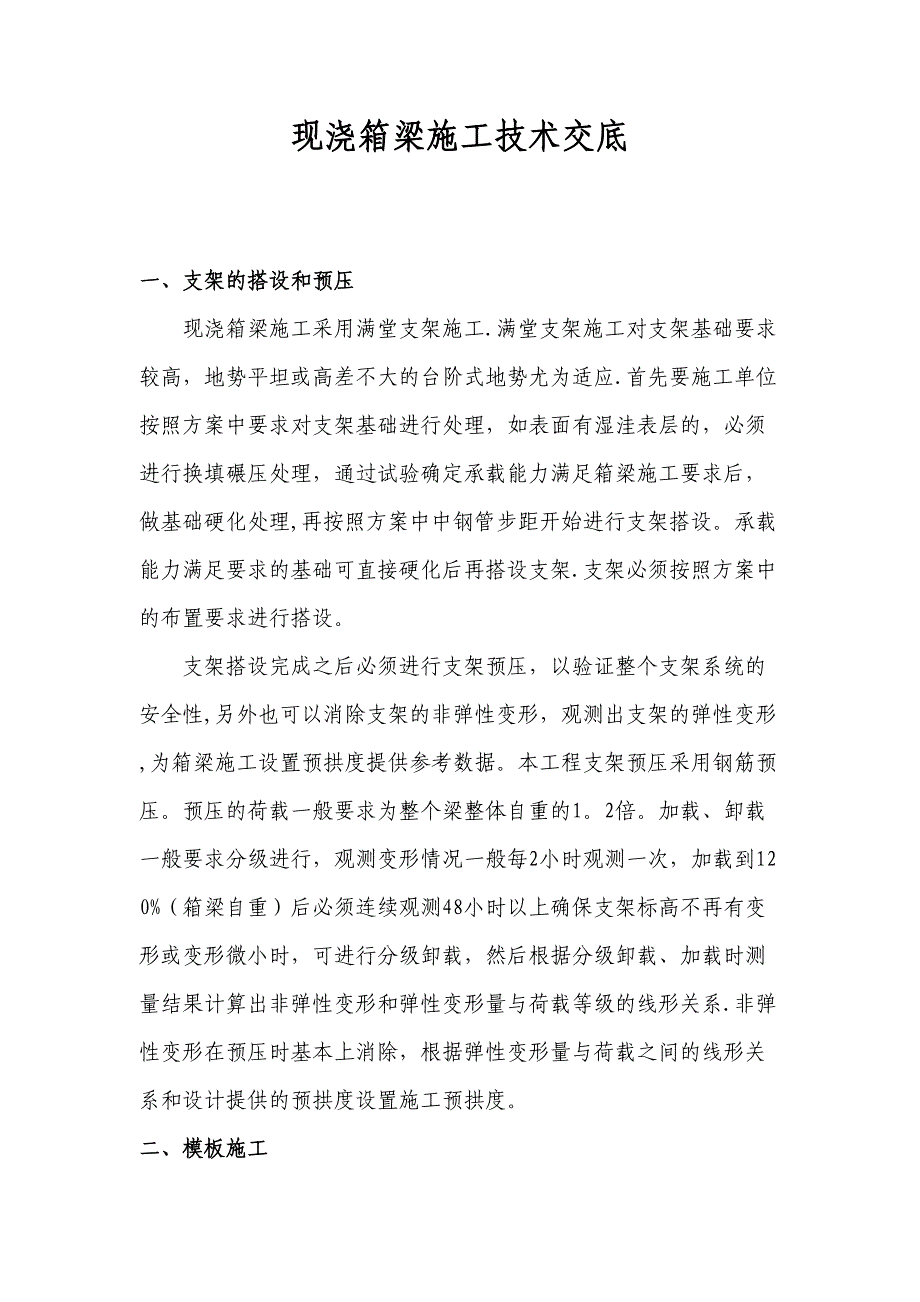 现浇箱梁施工技术交底

一、支架的搭设和预压

现浇箱梁施工采用满堂支架施工.满堂支架施工对支架基础要求较高，地势平坦或高差不大的台阶式地势尤为适应.首先要施工单位按照方案中要求对支架基础进行处理，如表面有湿洼表层的，必须进行换填碾压处理，通过试验确定承载能力满足箱梁施工要求后，做基础硬化处理,再按照方案中中钢管步距开始进行支架搭设。承载能力满足要求的基础可直接硬化后再搭设支架.支架必须按照方案中的布置要求进行搭设。

支架搭设完成之后必须进行支架预压，以验证整个支架系统的安全性,另外也可以消除支架的非弹性变形，观测出支架的弹性变形,为箱梁施工设置预拱度提供参考数据。本工程支架预压采用钢筋预压。预压的荷载一般要求为整个梁整体自重的1。2倍。加载、卸载一般要求分级进行，观测变形情况一般每2小时观测一次，加载到120%（箱梁自重）后必须连续观测48小时以上确保支架标高不再有变形或变形微小时，可进行分级卸载，然后根据分级卸载、加载时测量结果计算出非弹性变形和弹性变形量与荷载等级的线形关系.非弹性变形在预压时基本上消除，根据弹性变形量与荷载之间的线形关系和设计提供的预拱度设置施工预拱度。

二、模板施工